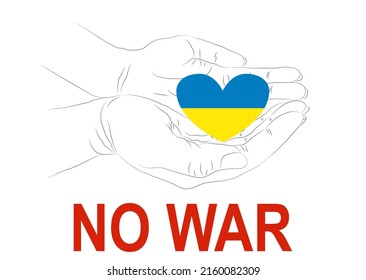 NO WAR

shutterstock.com · 2160082309